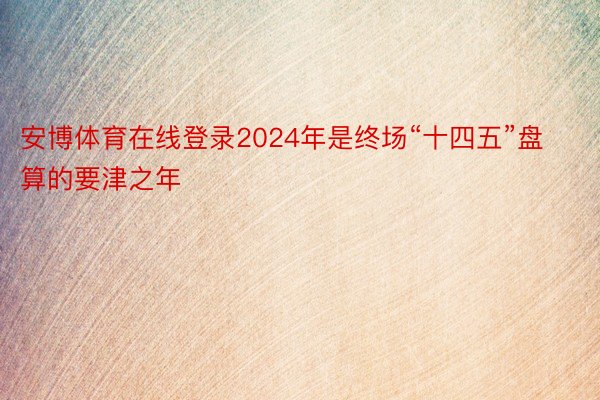 安博体育在线登录2024年是终场“十四五”盘算的要津之年